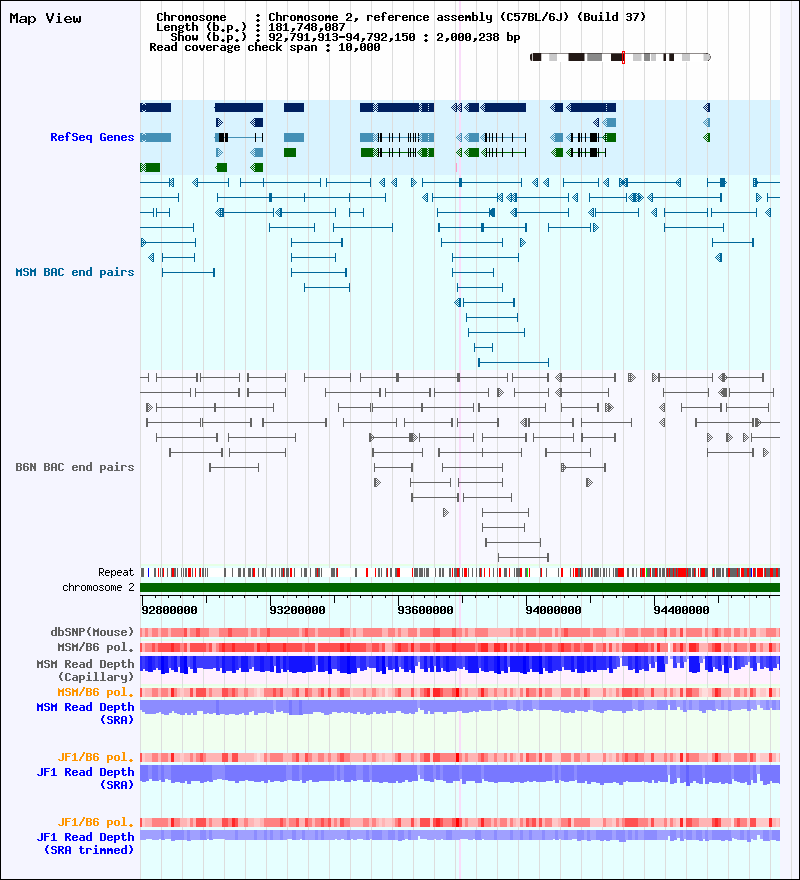 Map View

Chromosome : Chromosome 2, reference assembly (C57BL/6J) (Build 37)
Length (b.p.) : 181,748,087
Show (b.p.) : 92,791,913-94,792,150 : 2,000,238 bp
Read coverage check span : 10,000

RefSeq Genes

MSM BAC end pairs

B6N BAC end pairs

Repeat

chromosome 2

92800000 93200000 93600000 94000000 94400000

dbSNP(Mouse)

MSM/B6 pol.

MSM Read Depth (Capillary)

MSM/B6 pol.

MSM Read Depth (SRA)

JF1/B6 pol.

JF1 Read Depth (SRA)

JF1/B6 pol.

JF1 Read Depth (SRA trimmed)